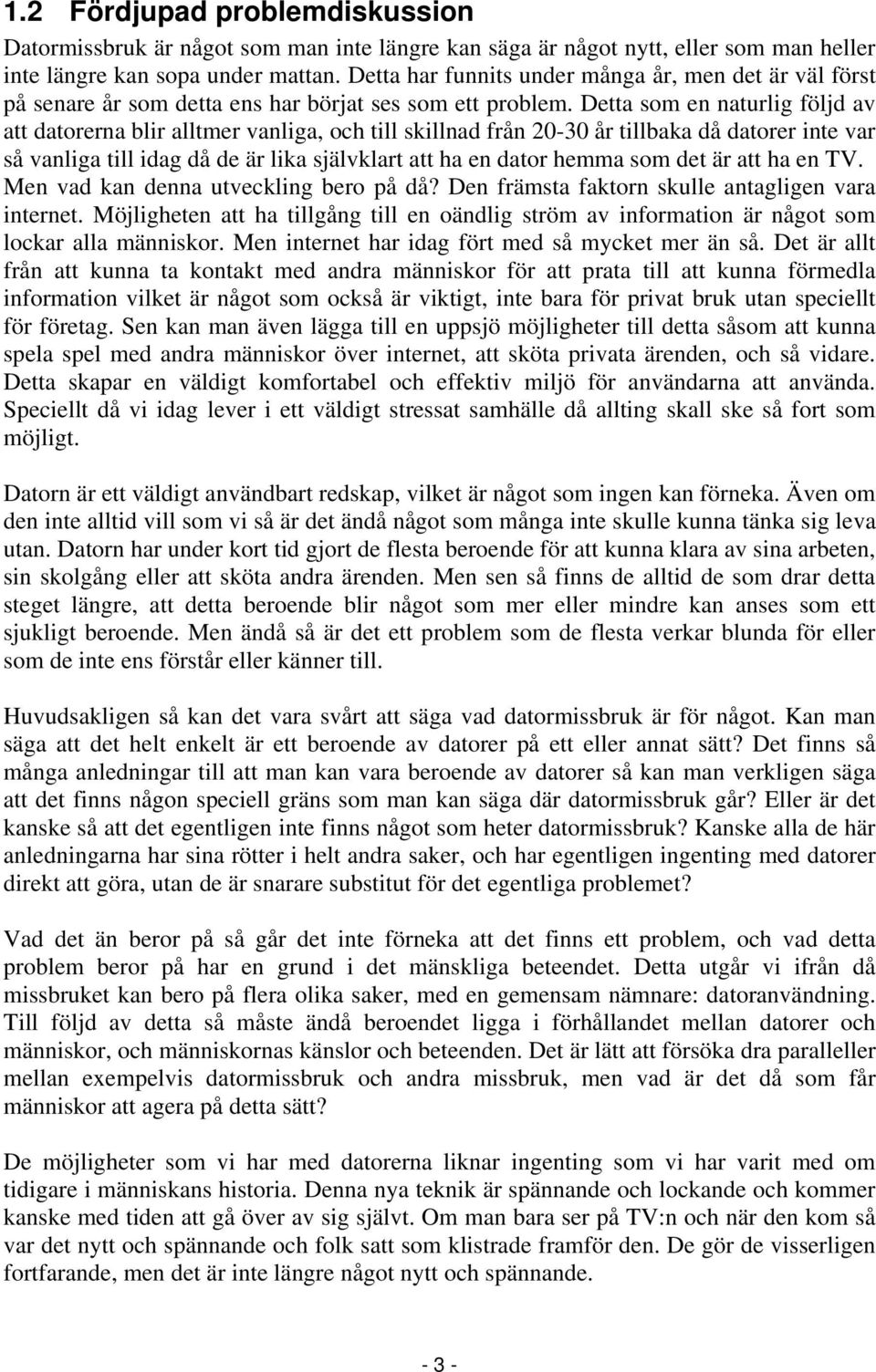 1.2 Fördjupad problemdiskussion

Datormissbruk är något som man inte längre kan säga är något nytt, eller som man heller inte längre kan sopa under mattan. Detta har funnits under många år, men det är väl först på senare år som detta ens har börjat ses som ett problem. Detta som en naturlig följd av att datorerna blir alltmer vanliga, och till skillnad från 20-30 år tillbaka då datorer inte var så vanliga till idag då de är lika självklart att ha en dator hemma som det är att ha en TV. Men vad kan denna utveckling bero på då? Den främsta faktorn skulle antagligen vara internet. Möjligheten att ha tillgång till en oändlig ström av information är något som lockar alla människor. Men internet har idag fört med så mycket mer än så. Det är allt från att kunna ta kontakt med andra människor för att prata till att kunna förmedla information vilket är något som också är viktigt, inte bara för privat bruk utan speciellt för företag. Sen kan man även lägga till en uppsjö möjligheter till detta såsom att kunna spela spel med andra människor över internet, att sköta privata ärenden, och så vidare. Detta skapar en väldigt komfortabel och effektiv miljö för användarna att använda. Speciellt då vi idag lever i ett väldigt stressat samhälle då allting skall ske så fort som möjligt.

Datorn är ett väldigt användbart redskap, vilket är något som ingen kan förneka. Även om den inte alltid vill som vi så är det ändå något som många inte skulle kunna tänka sig leva utan. Datorn har under kort tid gjort de flesta beroende för att kunna klara av sina arbeten, sin skolgång eller att sköta andra ärenden. Men sen så finns de alltid de som drar detta steget längre, att detta beroende blir något som mer eller mindre kan anses som ett sjukligt beroende. Men ändå så är det ett problem som de flesta verkar blunda för eller som de inte ens förstår eller känner till.

Huvudsakligen så kan det vara svårt att säga vad datormissbruk är för något. Kan man säga att det helt enkelt är ett beroende av datorer på ett eller annat sätt? Det finns så många anledningar till att man kan vara beroende av datorer så kan man verkligen säga att det finns någon speciell gräns som man kan säga där datormissbruk går? Eller är det kanske så att det egentligen inte finns något som heter datormissbruk? Kanske alla de här anledningarna har sina rötter i helt andra saker, och har egentligen ingenting med datorer direkt att göra, utan de är snarare substitut för det egentliga problemet?

Vad det än beror på så går det inte förneka att det finns ett problem, och vad detta problem beror på har en grund i det mänskliga beteendet. Detta utgår vi ifrån då missbruket kan bero på flera olika saker, med en gemensam nämnare: datoranvändning. Till följd av detta så måste ändå beroendet ligga i förhållandet mellan datorer och människor, och människornas känslor och beteenden. Det är lätt att försöka dra paralleller mellan exempelvis datormissbruk och andra missbruk, men vad är det då som får människor att agera på detta sätt?

De möjligheter som vi har med datorerna liknar ingenting som vi har varit med om tidigare i människans historia. Denna nya teknik är spännande och lockande och kommer kanske med tiden att gå över av sig självt. Om man bara ser på TV:n och när den kom så var det nytt och spännande och folk satt som klistrade framför den. De gör de visserligen fortfarande, men det är inte längre något nytt och spännande.

- 3 -